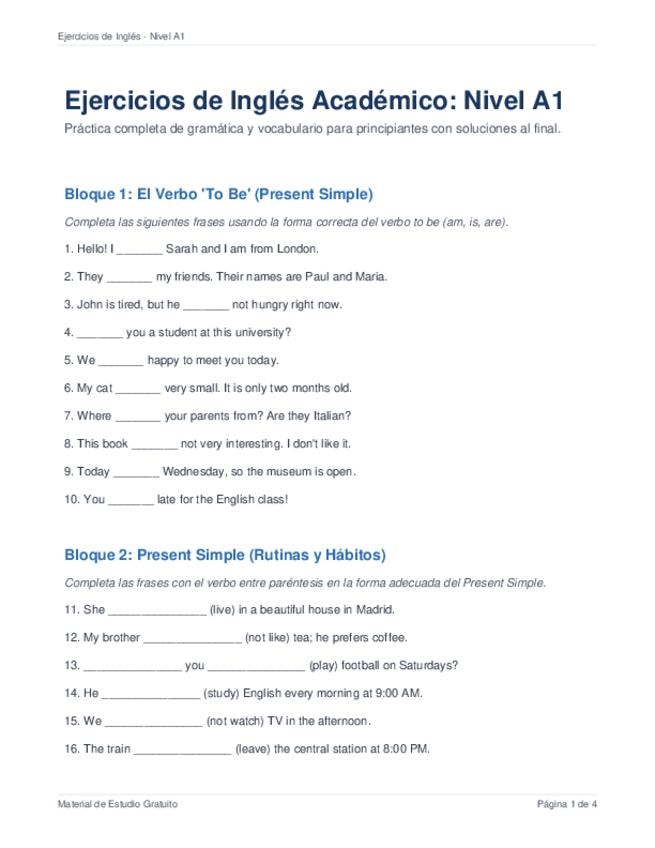 Ejercicios de Inglés - Nivel A1

Ejercicios de Inglés Académico: Nivel A1

Práctica completa de gramática y vocabulario para principiantes con soluciones al final.

Bloque 1: El Verbo 'To Be' (Present Simple)

Completa las siguientes frases usando la forma correcta del verbo to be (am, is, are).

1. Hello! I ____ Sarah and I am from London.

2. They ____ my friends. Their names are Paul and Maria.

3. John is tired, but he ____ not hungry right now.

4. ____ you a student at this university?

5. We ____ happy to meet you today.

6. My cat ____ very small. It is only two months old.

7. Where ____ your parents from? Are they Italian?

8. This book ____ not very interesting. I don't like it.

9. Today ____ Wednesday, so the museum is open.

10. You ____ late for the English class!

Bloque 2: Present Simple (Rutinas y Hábitos)

Completa las frases con el verbo entre paréntesis en la forma adecuada del Present Simple.

11. She ____ (live) in a beautiful house in Madrid.

12. My brother ____ (not like) tea; he prefers coffee.

13. ____ you ____ (play) football on Saturdays?

14. He ____ (study) English every morning at 9:00 AM.

15. We ____ (not watch) TV in the afternoon.

16. The train ____ (leave) the central station at 8:00 PM.

Material de Estudio Gratuito

Página 1 de 4